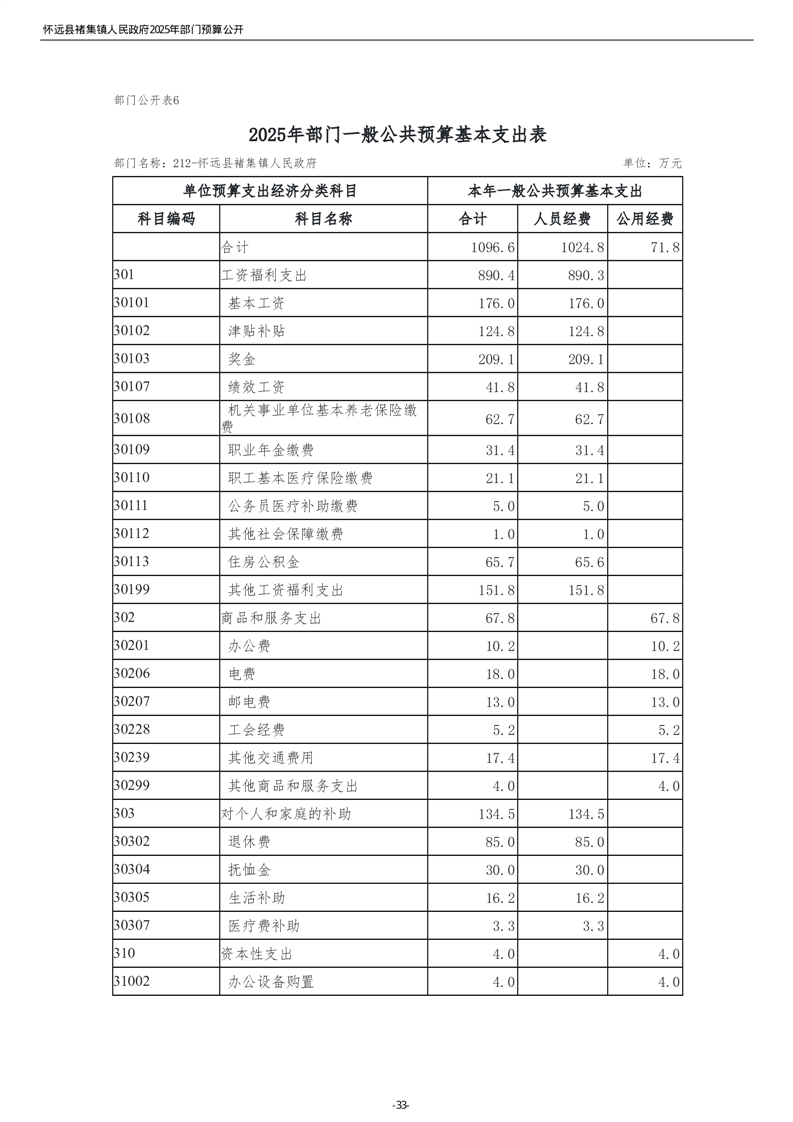 怀远县褚集镇人民政府2025年部门预算公开

部门公开表6

2025年部门一般公共预算基本支出表

部门名称：212-怀远县褚集镇人民政府

单位：万元

| 单位预算支出经济分类科目 | | 本年一般公共预算基本支出 | | |
|---|---|---|---|---|
| 科目编码 | 科目名称 | 合计 | 人员经费 | 公用经费 |
| | 合计 | 1096.6 | 1024.8 | 71.8 |
| 301 | 工资福利支出 | 890.4 | 890.3 | |
| 30101 | 基本工资 | 176.0 | 176.0 | |
| 30102 | 津贴补贴 | 124.8 | 124.8 | |
| 30103 | 奖金 | 209.1 | 209.1 | |
| 30107 | 绩效工资 | 41.8 | 41.8 | |
| 30108 | 机关事业单位基本养老保险缴费 | 62.7 | 62.7 | |
| 30109 | 职业年金缴费 | 31.4 | 31.4 | |
| 30110 | 职工基本医疗保险缴费 | 21.1 | 21.1 | |
| 30111 | 公务员医疗补助缴费 | 5.0 | 5.0 | |
| 30112 | 其他社会保障缴费 | 1.0 | 1.0 | |
| 30113 | 住房公积金 | 65.7 | 65.6 | |
| 30199 | 其他工资福利支出 | 151.8 | 151.8 | |
| 302 | 商品和服务支出 | 67.8 | | 67.8 |
| 30201 | 办公费 | 10.2 | | 10.2 |
| 30206 | 电费 | 18.0 | | 18.0 |
| 30207 | 邮电费 | 13.0 | | 13.0 |
| 30228 | 工会经费 | 5.2 | | 5.2 |
| 30239 | 其他交通费用 | 17.4 | | 17.4 |
| 30299 | 其他商品和服务支出 | 4.0 | | 4.0 |
| 303 | 对个人和家庭的补助 | 134.5 | 134.5 | |
| 30302 | 退休费 | 85.0 | 85.0 | |
| 30304 | 抚恤金 | 30.0 | 30.0 | |
| 30305 | 生活补助 | 16.2 | 16.2 | |
| 30307 | 医疗费补助 | 3.3 | 3.3 | |
| 310 | 资本性支出 | 4.0 | | 4.0 |
| 31002 | 办公设备购置 | 4.0 | | 4.0 |

-33-